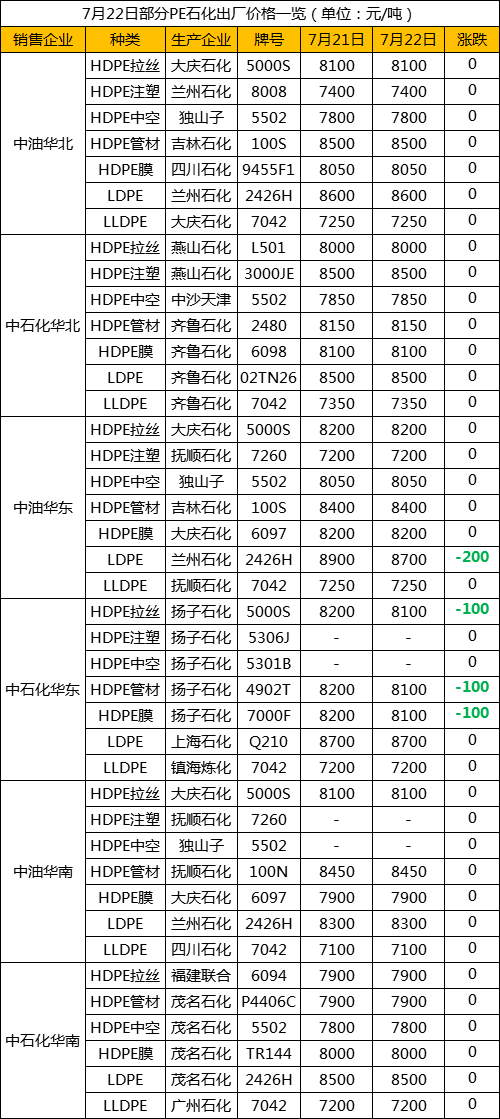 7月22日部分PE石化出厂价格一览（单位：元/吨）

| 销售企业 | 种类 | 生产企业 | 牌号 | 7月21日 | 7月22日 | 涨跌 |
|---|---|---|---|---|---|---|
| 中油华北 | HDPE拉丝 | 大庆石化 | 5000S | 8100 | 8100 | 0 |
| | HDPE注塑 | 兰州石化 | 8008 | 7400 | 7400 | 0 |
| | HDPE中空 | 独山子 | 5502 | 7800 | 7800 | 0 |
| | HDPE管材 | 吉林石化 | 100S | 8500 | 8500 | 0 |
| | HDPE膜 | 四川石化 | 9455F1 | 8050 | 8050 | 0 |
| | LDPE | 兰州石化 | 2426H | 8600 | 8600 | 0 |
| | LLDPE | 大庆石化 | 7042 | 7250 | 7250 | 0 |
| 中石化华北 | HDPE拉丝 | 燕山石化 | L501 | 8000 | 8000 | 0 |
| | HDPE注塑 | 燕山石化 | 3000JE | 8500 | 8500 | 0 |
| | HDPE中空 | 中沙天津 | 5502 | 7850 | 7850 | 0 |
| | HDPE管材 | 齐鲁石化 | 2480 | 8150 | 8150 | 0 |
| | HDPE膜 | 齐鲁石化 | 6098 | 8100 | 8100 | 0 |
| | LDPE | 齐鲁石化 | 02TN26 | 8500 | 8500 | 0 |
| | LLDPE | 齐鲁石化 | 7042 | 7350 | 7350 | 0 |
| 中油华东 | HDPE拉丝 | 大庆石化 | 5000S | 8200 | 8200 | 0 |
| | HDPE注塑 | 抚顺石化 | 7260 | 7200 | 7200 | 0 |
| | HDPE中空 | 独山子 | 5502 | 8050 | 8050 | 0 |
| | HDPE管材 | 吉林石化 | 100S | 8400 | 8400 | 0 |
| | HDPE膜 | 大庆石化 | 6097 | 8200 | 8200 | 0 |
| | LDPE | 兰州石化 | 2426H | 8900 | 8700 | -200 |
| | LLDPE | 抚顺石化 | 7042 | 7250 | 7250 | 0 |
| 中石化华东 | HDPE拉丝 | 扬子石化 | 5000S | 8200 | 8100 | -100 |
| | HDPE注塑 | 扬子石化 | 5306J | - | - | 0 |
| | HDPE中空 | 扬子石化 | 5301B | - | - | 0 |
| | HDPE管材 | 扬子石化 | 4902T | 8200 | 8100 | -100 |
| | HDPE膜 | 扬子石化 | 7000F | 8200 | 8100 | -100 |
| | LDPE | 上海石化 | Q210 | 8700 | 8700 | 0 |
| | LLDPE | 镇海炼化 | 7042 | 7200 | 7200 | 0 |
| 中油华南 | HDPE拉丝 | 大庆石化 | 5000S | 8100 | 8100 | 0 |
| | HDPE注塑 | 抚顺石化 | 7260 | - | - | 0 |
| | HDPE中空 | 独山子 | 5502 | - | - | 0 |
| | HDPE管材 | 抚顺石化 | 100N | 8450 | 8450 | 0 |
| | HDPE膜 | 大庆石化 | 6097 | 7900 | 7900 | 0 |
| | LDPE | 兰州石化 | 2426H | 8300 | 8300 | 0 |
| | LLDPE | 四川石化 | 7042 | 7100 | 7100 | 0 |
| 中石化华南 | HDPE拉丝 | 福建联合 | 6094 | 7900 | 7900 | 0 |
| | HDPE管材 | 茂名石化 | P4406C | 7900 | 7900 | 0 |
| | HDPE中空 | 茂名石化 | 5502 | 7800 | 7800 | 0 |
| | HDPE膜 | 茂名石化 | TR144 | 8000 | 8000 | 0 |
| | LDPE | 茂名石化 | 2426H | 8500 | 8500 | 0 |
| | LLDPE | 广州石化 | 7042 | 7200 | 7200 | 0 |